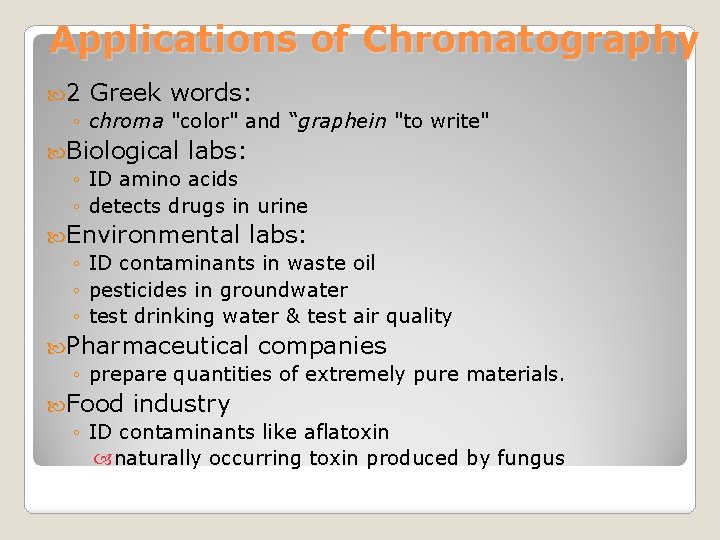 Applications of Chromatography

2 Greek words:
◦ chroma "color" and “graphein "to write"

Biological labs:
◦ ID amino acids
◦ detects drugs in urine

Environmental labs:
◦ ID contaminants in waste oil
◦ pesticides in groundwater
◦ test drinking water & test air quality

Pharmaceutical companies
◦ prepare quantities of extremely pure materials.

Food industry
◦ ID contaminants like aflatoxin
naturally occurring toxin produced by fungus